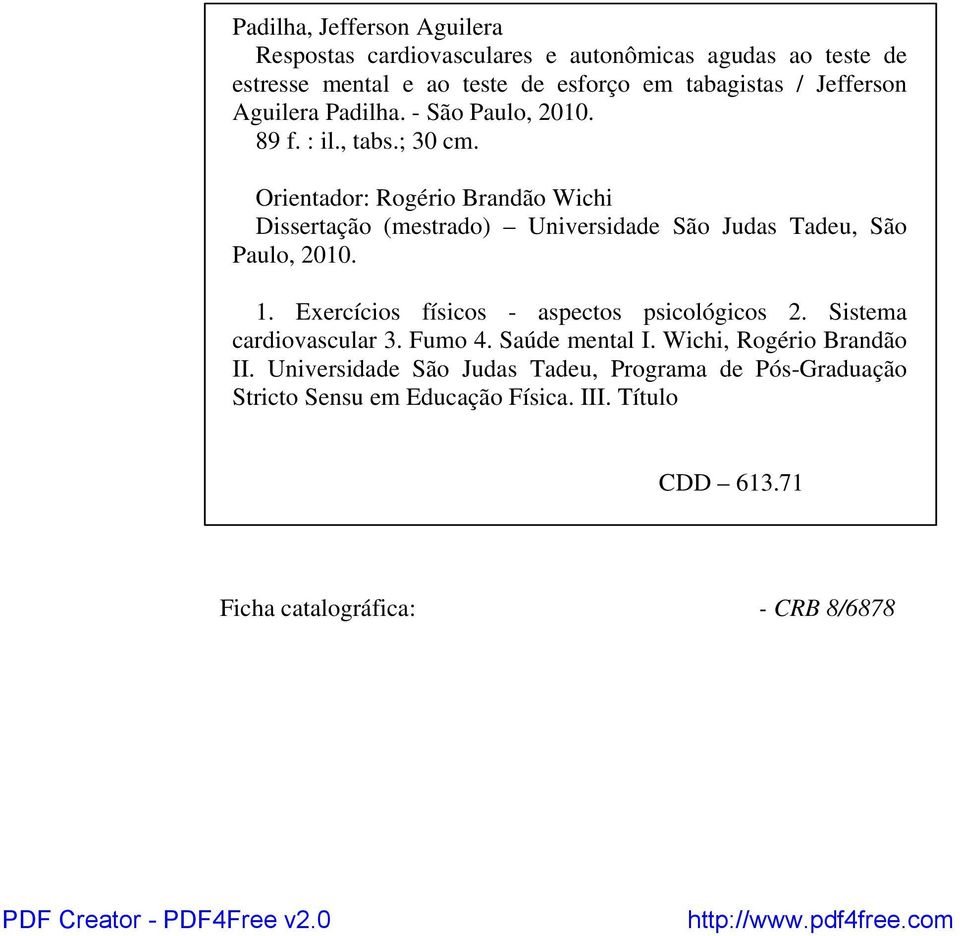 Padilha, Jefferson Aguilera
Respostas cardiovasculares e autonômicas agudas ao teste de estresse mental e ao teste de esforço em tabagistas / Jefferson Aguilera Padilha. - São Paulo, 2010.
89 f. : il., tabs.; 30 cm.

Orientador: Rogério Brandão Wichi
Dissertação (mestrado) – Universidade São Judas Tadeu, São Paulo, 2010.

1. Exercícios físicos - aspectos psicológicos 2. Sistema cardiovascular 3. Fumo 4. Saúde mental I. Wichi, Rogério Brandão II. Universidade São Judas Tadeu, Programa de Pós-Graduação Stricto Sensu em Educação Física. III. Título

CDD – 613.71

Ficha catalográfica: - CRB 8/6878

PDF Creator - PDF4Free v2.0 http://www.pdf4free.com